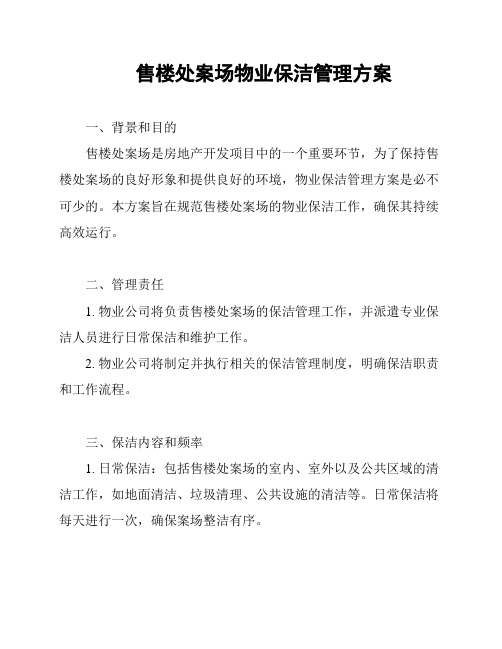 售楼处案场物业保洁管理方案

一、背景和目的

售楼处案场是房地产开发项目中的一个重要环节，为了保持售楼处案场的良好形象和提供良好的环境，物业保洁管理方案是必不可少的。本方案旨在规范售楼处案场的物业保洁工作，确保其持续高效运行。

二、管理责任

1. 物业公司将负责售楼处案场的保洁管理工作，并派遣专业保洁人员进行日常保洁和维护工作。

2. 物业公司将制定并执行相关的保洁管理制度，明确保洁职责和工作流程。

三、保洁内容和频率

1. 日常保洁：包括售楼处案场的室内、室外以及公共区域的清洁工作，如地面清洁、垃圾清理、公共设施的清洁等。日常保洁将每天进行一次，确保案场整洁有序。